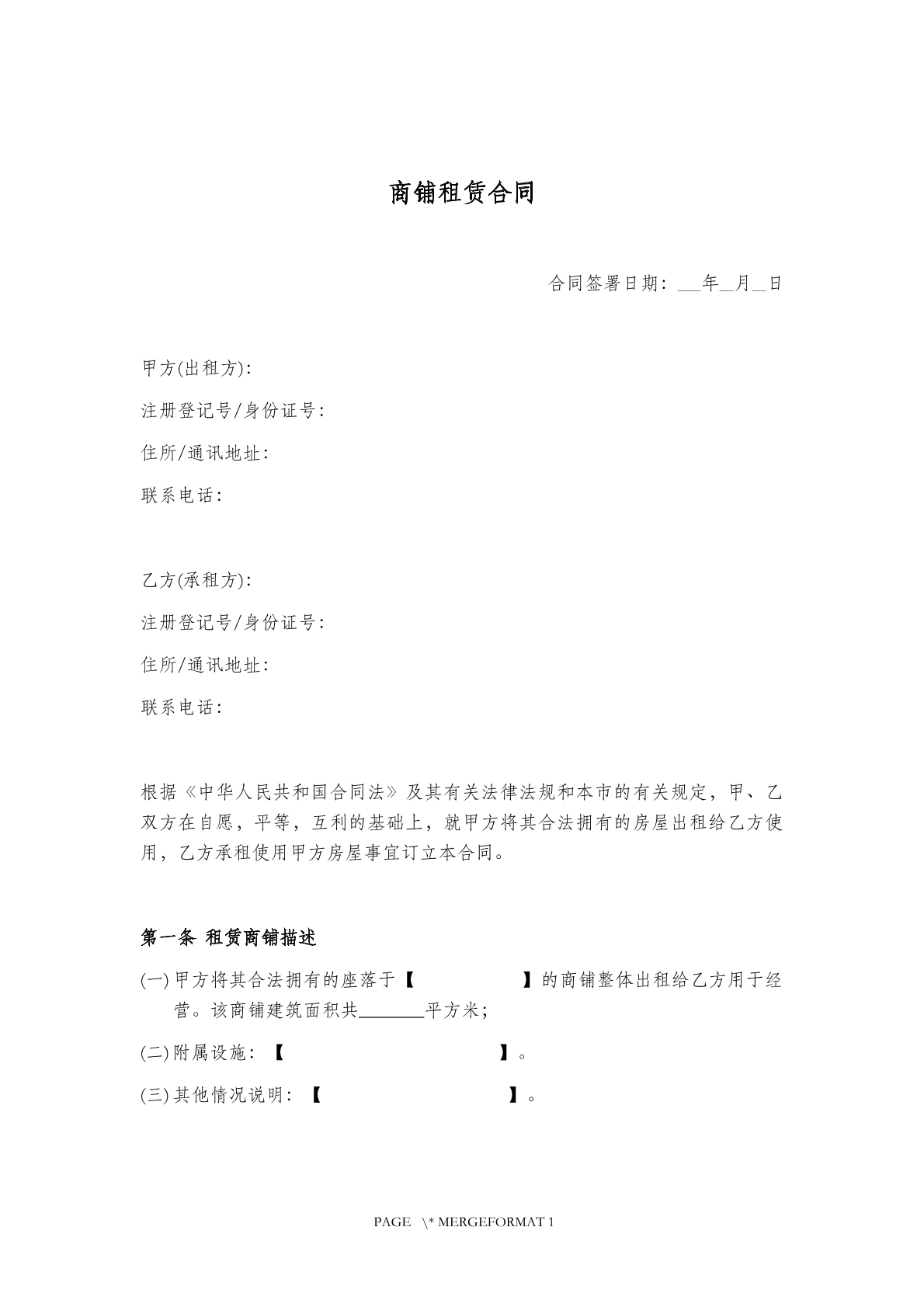 商铺租赁合同

合同签署日期：____年____月____日

甲方(出租方)：

注册登记号/身份证号：

住所/通讯地址：

联系电话：

乙方(承租方)：

注册登记号/身份证号：

住所/通讯地址：

联系电话：

根据《中华人民共和国合同法》及其有关法律法规和本市的有关规定，甲、乙双方在自愿，平等，互利的基础上，就甲方将其合法拥有的房屋出租给乙方使用，乙方承租使用甲方房屋事宜订立本合同。

第一条 租赁商铺描述

(一)甲方将其合法拥有的座落于【 】的商铺整体出租给乙方用于经营。该商铺建筑面积共____平方米；

(二)附属设施：【 】。

(三)其他情况说明：【 】。

PAGE \* MERGEFORMAT 1